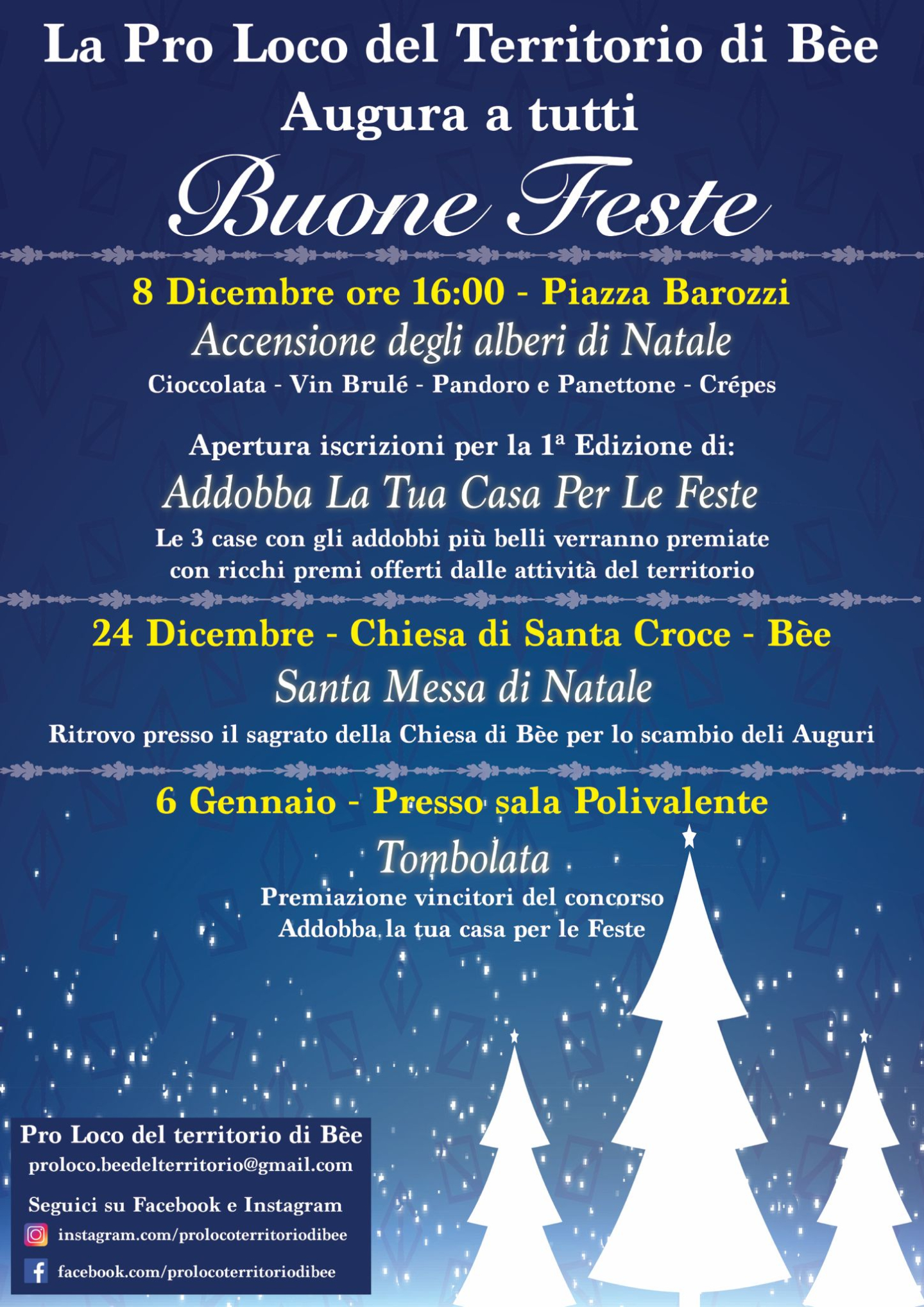 La Pro Loco del Territorio di Bèe
Augura a tutti
Buone Feste

8 Dicembre ore 16:00 - Piazza Barozzi
Accensione degli alberi di Natale
Cioccolata - Vin Brulé - Pandoro e Panettone - Crépes

Apertura iscrizioni per la 1ª Edizione di:
Addobba La Tua Casa Per Le Feste
Le 3 case con gli addobbi più belli verranno premiate con ricchi premi offerti dalle attività del territorio

24 Dicembre - Chiesa di Santa Croce - Bèe
Santa Messa di Natale
Ritrovo presso il sagrato della Chiesa di Bèe per lo scambio deli Auguri

6 Gennaio - Presso sala Polivalente
Tombolata
Premiazione vincitori del concorso
Addobba la tua casa per le Feste

Pro Loco del territorio di Bèe
proloco.beedelterritorio@gmail.com
Seguici su Facebook e Instagram
instagram.com/prolocoterritoriodibee
facebook.com/prolocoterritoriodibee